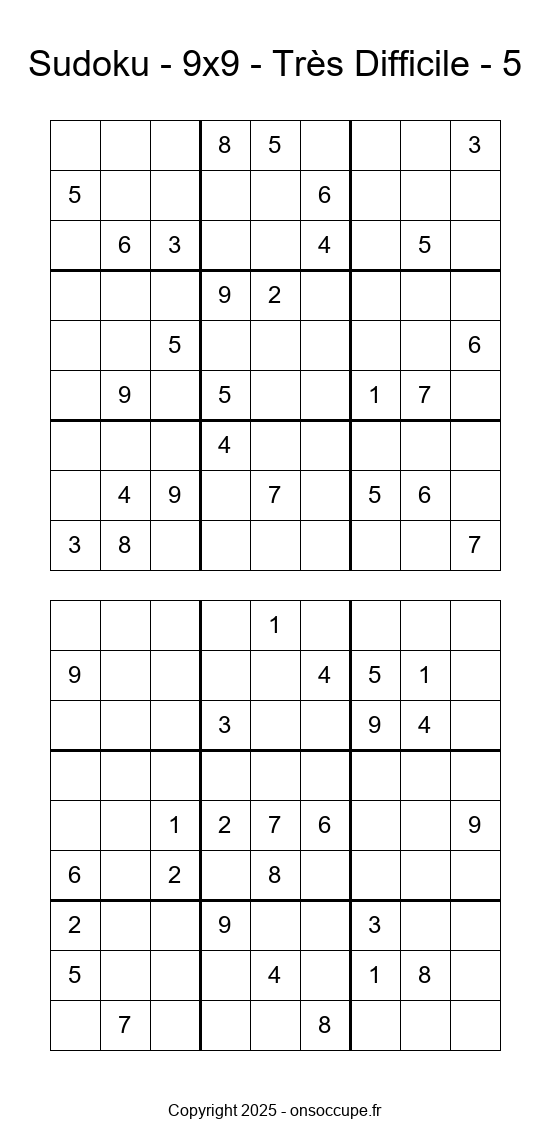 Sudoku - 9x9 - Très Difficile - 5

| | | | | | | | | |
|---|---|---|---|---|---|---|---|---|
| | | | 8 | 5 | | | | 3 |
| 5 | | | | | 6 | | | |
| | 6 | 3 | | | 4 | | 5 | |
| | | | 9 | 2 | | | | |
| | | 5 | | | | | | 6 |
| | 9 | | 5 | | | 1 | 7 | |
| | | | 4 | | | | | |
| | 4 | 9 | | 7 | | 5 | 6 | |
| 3 | 8 | | | | | | | 7 |

| | | | | | | | | |
|---|---|---|---|---|---|---|---|---|
| | | | | 1 | | | | |
| 9 | | | | | 4 | 5 | 1 | |
| | | | 3 | | | 9 | 4 | |
| | | | | | | | | |
| | | 1 | 2 | 7 | 6 | | | 9 |
| 6 | | 2 | | 8 | | | | |
| 2 | | | 9 | | | 3 | | |
| 5 | | | | 4 | | 1 | 8 | |
| | 7 | | | | 8 | | | |

Copyright 2025 - onsoccupe.fr